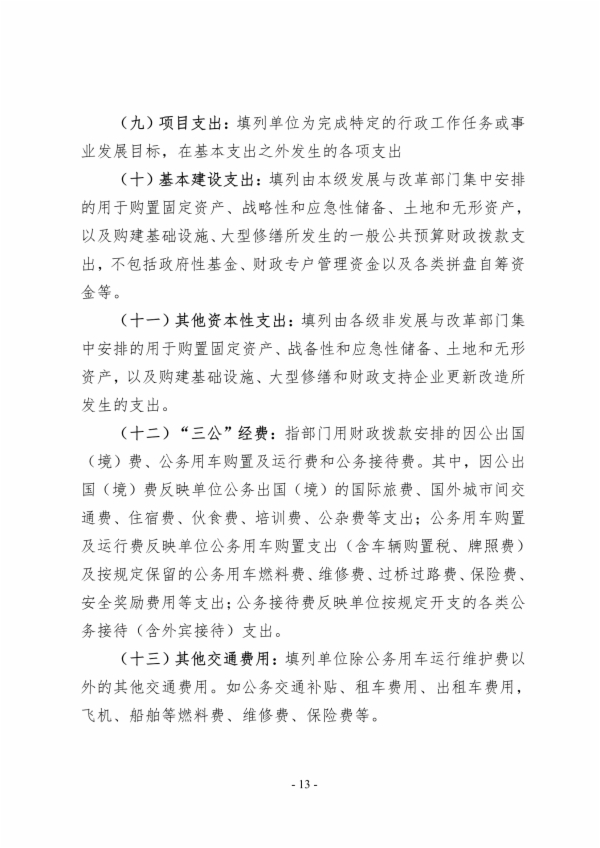 （九）项目支出：填列单位为完成特定的行政工作任务或事业发展目标，在基本支出之外发生的各项支出

（十）基本建设支出：填列由本级发展与改革部门集中安排的用于购置固定资产、战略性和应急性储备、土地和无形资产，以及购建基础设施、大型修缮所发生的一般公共预算财政拨款支出，不包括政府性基金、财政专户管理资金以及各类拼盘自筹资金等。

（十一）其他资本性支出：填列由各级非发展与改革部门集中安排的用于购置固定资产、战备性和应急性储备、土地和无形资产，以及购建基础设施、大型修缮和财政支持企业更新改造所发生的支出。

（十二）“三公”经费：指部门用财政拨款安排的因公出国（境）费、公务用车购置及运行费和公务接待费。其中，因公出国（境）费反映单位公务出国（境）的国际旅费、国外城市间交通费、住宿费、伙食费、培训费、公杂费等支出；公务用车购置及运行费反映单位公务用车购置支出（含车辆购置税、牌照费）及按规定保留的公务用车燃料费、维修费、过桥过路费、保险费、安全奖励费用等支出；公务接待费反映单位按规定开支的各类公务接待（含外宾接待）支出。

（十三）其他交通费用：填列单位除公务用车运行维护费以外的其他交通费用。如公务交通补贴、租车费用、出租车费用，飞机、船舶等燃料费、维修费、保险费等。

- 13 -